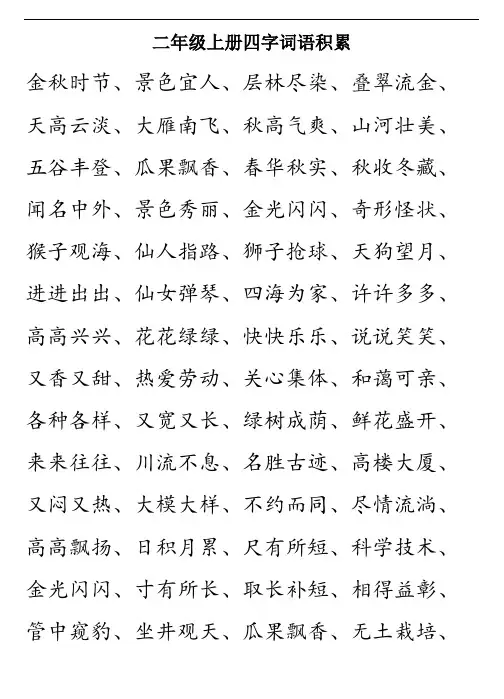 二年级上册四字词语积累

金秋时节、景色宜人、层林尽染、叠翠流金、

天高云淡、大雁南飞、秋高气爽、山河壮美、

五谷丰登、瓜果飘香、春华秋实、秋收冬藏、

闻名中外、景色秀丽、金光闪闪、奇形怪状、

猴子观海、仙人指路、狮子抢球、天狗望月、

进进出出、仙女弹琴、四海为家、许许多多、

高高兴兴、花花绿绿、快快乐乐、说说笑笑、

又香又甜、热爱劳动、关心集体、和蔼可亲、

各种各样、又宽又长、绿树成荫、鲜花盛开、

来来往往、川流不息、名胜古迹、高楼大厦、

又闷又热、大模大样、不约而同、尽情流淌、

高高飘扬、日积月累、尺有所短、科学技术、

金光闪闪、寸有所长、取长补短、相得益彰、

管中窥豹、坐井观天、瓜果飘香、无土栽培、